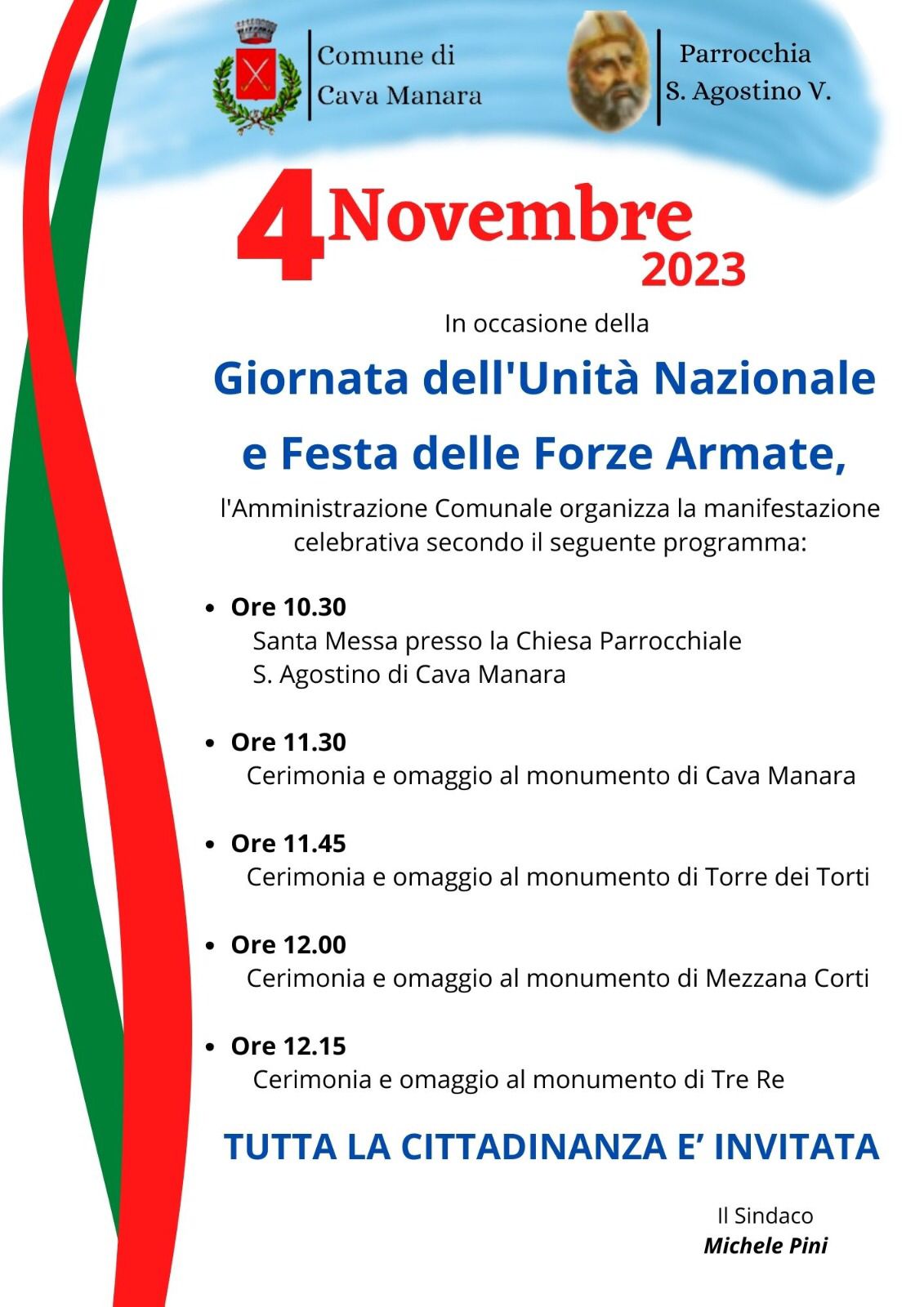 Comune di
Cava Manara

Parrocchia
S. Agostino V.

4 Novembre
2023

In occasione della

Giornata dell'Unità Nazionale
e Festa delle Forze Armate,

l'Amministrazione Comunale organizza la manifestazione celebrativa secondo il seguente programma:

• Ore 10.30
Santa Messa presso la Chiesa Parrocchiale
S. Agostino di Cava Manara

• Ore 11.30
Cerimonia e omaggio al monumento di Cava Manara

• Ore 11.45
Cerimonia e omaggio al monumento di Torre dei Torti

• Ore 12.00
Cerimonia e omaggio al monumento di Mezzana Corti

• Ore 12.15
Cerimonia e omaggio al monumento di Tre Re

TUTTA LA CITTADINANZA E' INVITATA

Il Sindaco
Michele Pini